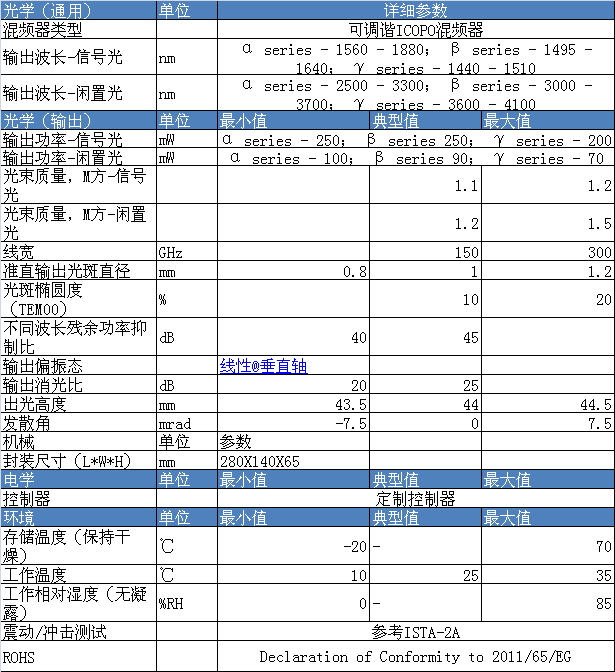 | 光学（通用） | 单位 | 详细参数 | | |
|---|---|---|---|---|
| 混频器类型 | | 可调谐ICOPO混频器 | | |
| 输出波长-信号光 | nm | α series - 1560 - 1880； β series - 1495 - 1640； γ series - 1440 - 1510 | | |
| 输出波长-闲置光 | nm | α series - 2500 - 3300； β series - 3000 - 3700； γ series - 3600 - 4100 | | |
| 光学（输出） | 单位 | 最小值 | 典型值 | 最大值 |
| 输出功率-信号光 | mW | α series - 250； β series 250； γ series - 200 | | |
| 输出功率-闲置光 | mW | α series - 100； β series 90； γ series - 70 | | |
| 光束质量，M方-信号光 | | | 1.1 | 1.2 |
| 光束质量，M方-闲置光 | | | 1.2 | 1.5 |
| 线宽 | GHz | | 150 | 300 |
| 准直输出光斑直径 | mm | 0.8 | 1 | 1.2 |
| 光斑椭圆度（TEM00） | % | | 10 | 20 |
| 不同波长残余功率抑制比 | dB | 40 | 45 | |
| 输出偏振态 | | 线性@垂直轴 | | |
| 输出消光比 | dB | 20 | 25 | |
| 出光高度 | mm | 43.5 | 44 | 44.5 |
| 发散角 | mrad | -7.5 | 0 | 7.5 |
| 机械 | 单位 | 参数 | | |
| 封装尺寸（L*W*H） | mm | 280X140X65 | | |
| 电学 | 单位 | 最小值 | 典型值 | 最大值 |
| 控制器 | | 定制控制器 | | |
| 环境 | 单位 | 最小值 | 典型值 | 最大值 |
| 存储温度（保持干燥） | ℃ | -20 | - | 70 |
| 工作温度 | ℃ | 10 | 25 | 35 |
| 工作相对湿度（无凝露） | %RH | 0 | - | 85 |
| 震动/冲击测试 | | 参考ISTA-2A | | |
| ROHS | | Declaration of Conformity to 2011/65/EG | | |